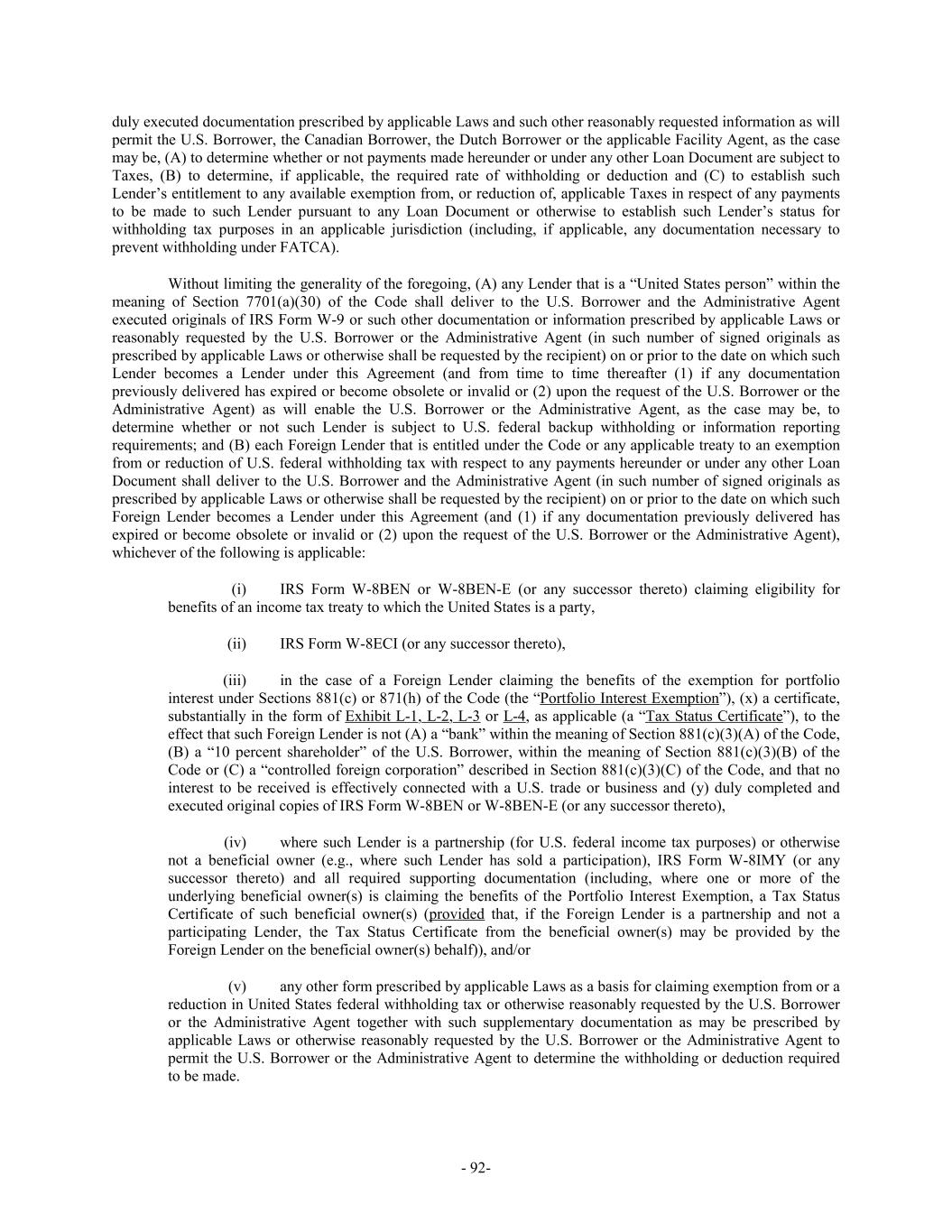 duly executed documentation prescribed by applicable Laws and such other reasonably requested information as will permit the U.S. Borrower, the Canadian Borrower, the Dutch Borrower or the applicable Facility Agent, as the case may be, (A) to determine whether or not payments made hereunder or under any other Loan Document are subject to Taxes, (B) to determine, if applicable, the required rate of withholding or deduction and (C) to establish such Lender's entitlement to any available exemption from, or reduction of, applicable Taxes in respect of any payments to be made to such Lender pursuant to any Loan Document or otherwise to establish such Lender's status for withholding tax purposes in an applicable jurisdiction (including, if applicable, any documentation necessary to prevent withholding under FATCA).

Without limiting the generality of the foregoing, (A) any Lender that is a "United States person" within the meaning of Section 7701(a)(30) of the Code shall deliver to the U.S. Borrower and the Administrative Agent executed originals of IRS Form W-9 or such other documentation or information prescribed by applicable Laws or reasonably requested by the U.S. Borrower or the Administrative Agent (in such number of signed originals as prescribed by applicable Laws or otherwise shall be requested by the recipient) on or prior to the date on which such Lender becomes a Lender under this Agreement (and from time to time thereafter (1) if any documentation previously delivered has expired or become obsolete or invalid or (2) upon the request of the U.S. Borrower or the Administrative Agent) as will enable the U.S. Borrower or the Administrative Agent, as the case may be, to determine whether or not such Lender is subject to U.S. federal backup withholding or information reporting requirements; and (B) each Foreign Lender that is entitled under the Code or any applicable treaty to an exemption from or reduction of U.S. federal withholding tax with respect to any payments hereunder or under any other Loan Document shall deliver to the U.S. Borrower and the Administrative Agent (in such number of signed originals as prescribed by applicable Laws or otherwise shall be requested by the recipient) on or prior to the date on which such Foreign Lender becomes a Lender under this Agreement (and (1) if any documentation previously delivered has expired or become obsolete or invalid or (2) upon the request of the U.S. Borrower or the Administrative Agent), whichever of the following is applicable:

(i) IRS Form W-8BEN or W-8BEN-E (or any successor thereto) claiming eligibility for benefits of an income tax treaty to which the United States is a party,

(ii) IRS Form W-8ECI (or any successor thereto),

(iii) in the case of a Foreign Lender claiming the benefits of the exemption for portfolio interest under Sections 881(c) or 871(h) of the Code (the "Portfolio Interest Exemption"), (x) a certificate, substantially in the form of Exhibit L-1, L-2, L-3 or L-4, as applicable (a "Tax Status Certificate"), to the effect that such Foreign Lender is not (A) a "bank" within the meaning of Section 881(c)(3)(A) of the Code, (B) a "10 percent shareholder" of the U.S. Borrower, within the meaning of Section 881(c)(3)(B) of the Code or (C) a "controlled foreign corporation" described in Section 881(c)(3)(C) of the Code, and that no interest to be received is effectively connected with a U.S. trade or business and (y) duly completed and executed original copies of IRS Form W-8BEN or W-8BEN-E (or any successor thereto),

(iv) where such Lender is a partnership (for U.S. federal income tax purposes) or otherwise not a beneficial owner (e.g., where such Lender has sold a participation), IRS Form W-8IMY (or any successor thereto) and all required supporting documentation (including, where one or more of the underlying beneficial owner(s) is claiming the benefits of the Portfolio Interest Exemption, a Tax Status Certificate of such beneficial owner(s) (provided that, if the Foreign Lender is a partnership and not a participating Lender, the Tax Status Certificate from the beneficial owner(s) may be provided by the Foreign Lender on the beneficial owner(s) behalf)), and/or

(v) any other form prescribed by applicable Laws as a basis for claiming exemption from or a reduction in United States federal withholding tax or otherwise reasonably requested by the U.S. Borrower or the Administrative Agent together with such supplementary documentation as may be prescribed by applicable Laws or otherwise reasonably requested by the U.S. Borrower or the Administrative Agent to permit the U.S. Borrower or the Administrative Agent to determine the withholding or deduction required to be made.

- 92-